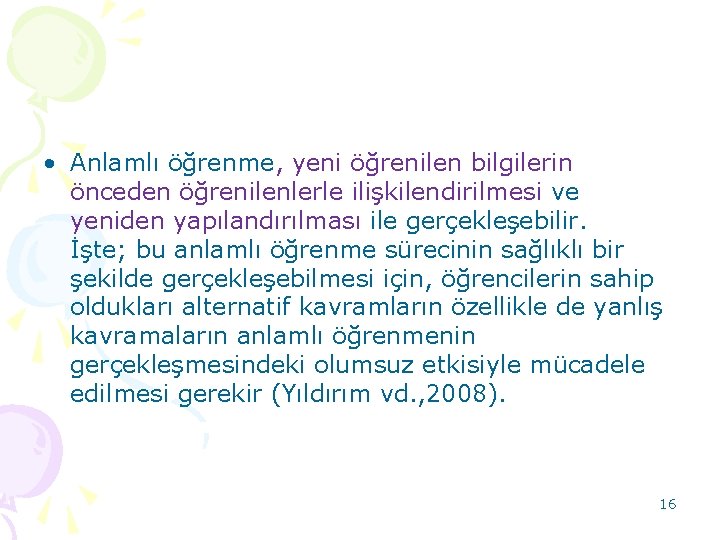 • Anlamlı öğrenme, yeni öğrenilen bilgilerin önceden öğrenilenlerle ilişkilendirilmesi ve yeniden yapılandırılması ile gerçekleşebilir. İşte; bu anlamlı öğrenme sürecinin sağlıklı bir şekilde gerçekleşebilmesi için, öğrencilerin sahip oldukları alternatif kavramların özellikle de yanlış kavramaların anlamlı öğrenmenin gerçekleşmesindeki olumsuz etkisiyle mücadele edilmesi gerekir (Yıldırım vd.,2008).

16